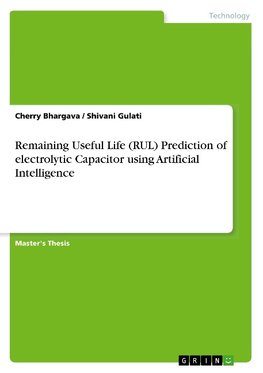 Technology

Cherry Bhargava / Shivani Gulati

Remaining Useful Life (RUL) Prediction of electrolytic Capacitor using Artificial Intelligence

Master's Thesis

GRIN